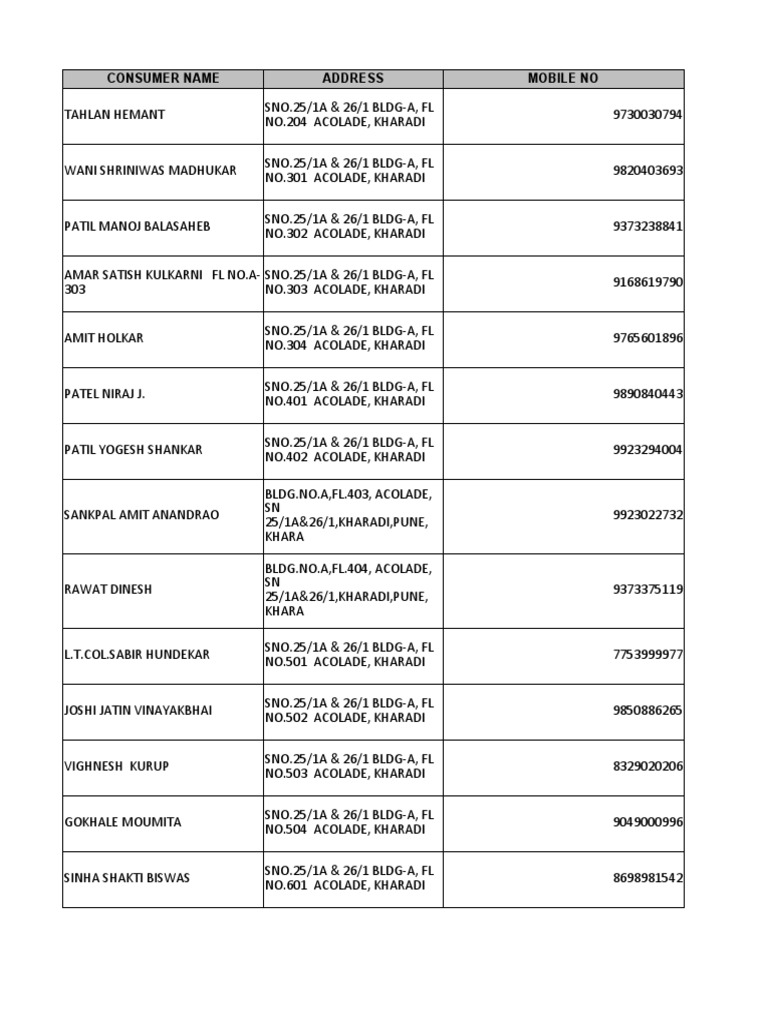 | CONSUMER NAME | ADDRESS | MOBILE NO |
|---|---|---|
| TAHLAN HEMANT | SNO.25/1A & 26/1 BLDG-A, FL NO.204 ACOLADE, KHARADI | 9730030794 |
| WANI SHRINIWAS MADHUKAR | SNO.25/1A & 26/1 BLDG-A, FL NO.301 ACOLADE, KHARADI | 9820403693 |
| PATIL MANOJ BALASAHEB | SNO.25/1A & 26/1 BLDG-A, FL NO.302 ACOLADE, KHARADI | 9373238841 |
| AMAR SATISH KULKARNI FL NO.A-303 | SNO.25/1A & 26/1 BLDG-A, FL NO.303 ACOLADE, KHARADI | 9168619790 |
| AMIT HOLKAR | SNO.25/1A & 26/1 BLDG-A, FL NO.304 ACOLADE, KHARADI | 9765601896 |
| PATEL NIRAJ J. | SNO.25/1A & 26/1 BLDG-A, FL NO.401 ACOLADE, KHARADI | 9890840443 |
| PATIL YOGESH SHANKAR | SNO.25/1A & 26/1 BLDG-A, FL NO.402 ACOLADE, KHARADI | 9923294004 |
| SANKPAL AMIT ANANDRAO | BLDG.NO.A,FL.403, ACOLADE, SN 25/1A&26/1,KHARADI,PUNE, KHARA | 9923022732 |
| RAWAT DINESH | BLDG.NO.A,FL.404, ACOLADE, SN 25/1A&26/1,KHARADI,PUNE, KHARA | 9373375119 |
| L.T.COL.SABIR HUNDEKAR | SNO.25/1A & 26/1 BLDG-A, FL NO.501 ACOLADE, KHARADI | 7753999977 |
| JOSHI JATIN VINAYAKBHAI | SNO.25/1A & 26/1 BLDG-A, FL NO.502 ACOLADE, KHARADI | 9850886265 |
| VIGHNESH KURUP | SNO.25/1A & 26/1 BLDG-A, FL NO.503 ACOLADE, KHARADI | 8329020206 |
| GOKHALE MOUMITA | SNO.25/1A & 26/1 BLDG-A, FL NO.504 ACOLADE, KHARADI | 9049000996 |
| SINHA SHAKTI BISWAS | SNO.25/1A & 26/1 BLDG-A, FL NO.601 ACOLADE, KHARADI | 8698981542 |